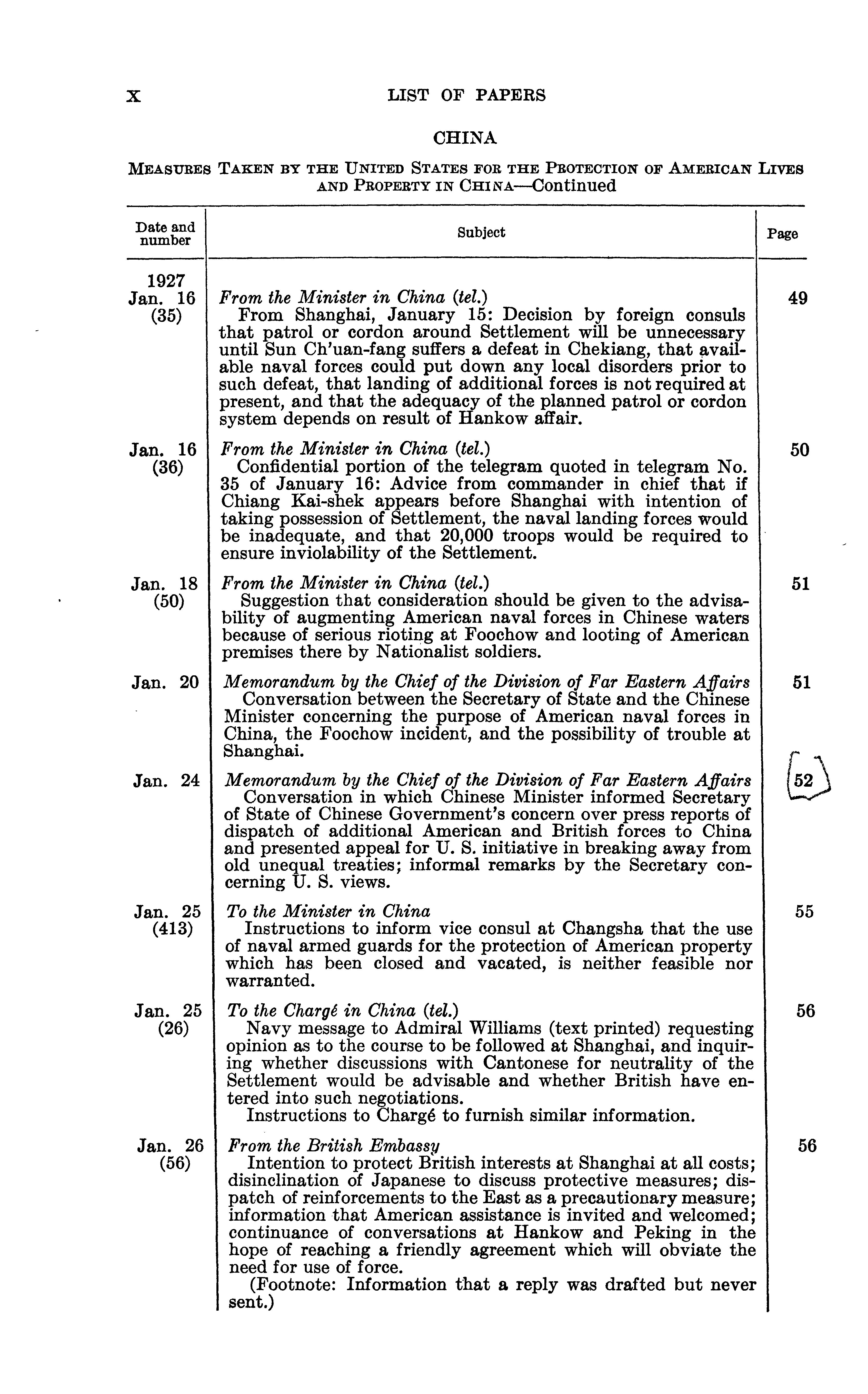 X LIST OF PAPERS

CHINA

MEASURES TAKEN BY THE UNITED STATES FOR THE PROTECTION OF AMERICAN LIVES AND PROPERTY IN CHINA—Continued

| Date and number | Subject | Page |
|---|---|---|
| 1927 Jan. 16 (35) | *From the Minister in China (tel.)* From Shanghai, January 15: Decision by foreign consuls that patrol or cordon around Settlement will be unnecessary until Sun Ch'uan-fang suffers a defeat in Chekiang, that available naval forces could put down any local disorders prior to such defeat, that landing of additional forces is not required at present, and that the adequacy of the planned patrol or cordon system depends on result of Hankow affair. | 49 |
| Jan. 16 (36) | *From the Minister in China (tel.)* Confidential portion of the telegram quoted in telegram No. 35 of January 16: Advice from commander in chief that if Chiang Kai-shek appears before Shanghai with intention of taking possession of Settlement, the naval landing forces would be inadequate, and that 20,000 troops would be required to ensure inviolability of the Settlement. | 50 |
| Jan. 18 (50) | *From the Minister in China (tel.)* Suggestion that consideration should be given to the advisability of augmenting American naval forces in Chinese waters because of serious rioting at Foochow and looting of American premises there by Nationalist soldiers. | 51 |
| Jan. 20 | *Memorandum by the Chief of the Division of Far Eastern Affairs* Conversation between the Secretary of State and the Chinese Minister concerning the purpose of American naval forces in China, the Foochow incident, and the possibility of trouble at Shanghai. | 51 |
| Jan. 24 | *Memorandum by the Chief of the Division of Far Eastern Affairs* Conversation in which Chinese Minister informed Secretary of State of Chinese Government's concern over press reports of dispatch of additional American and British forces to China and presented appeal for U. S. initiative in breaking away from old unequal treaties; informal remarks by the Secretary concerning U. S. views. | 52 |
| Jan. 25 (413) | *To the Minister in China* Instructions to inform vice consul at Changsha that the use of naval armed guards for the protection of American property which has been closed and vacated, is neither feasible nor warranted. | 55 |
| Jan. 25 (26) | *To the Chargé in China (tel.)* Navy message to Admiral Williams (text printed) requesting opinion as to the course to be followed at Shanghai, and inquiring whether discussions with Cantonese for neutrality of the Settlement would be advisable and whether British have entered into such negotiations. Instructions to Chargé to furnish similar information. | 56 |
| Jan. 26 (56) | *From the British Embassy* Intention to protect British interests at Shanghai at all costs; disinclination of Japanese to discuss protective measures; dispatch of reinforcements to the East as a precautionary measure; information that American assistance is invited and welcomed; continuance of conversations at Hankow and Peking in the hope of reaching a friendly agreement which will obviate the need for use of force. (Footnote: Information that a reply was drafted but never sent.) | 56 |